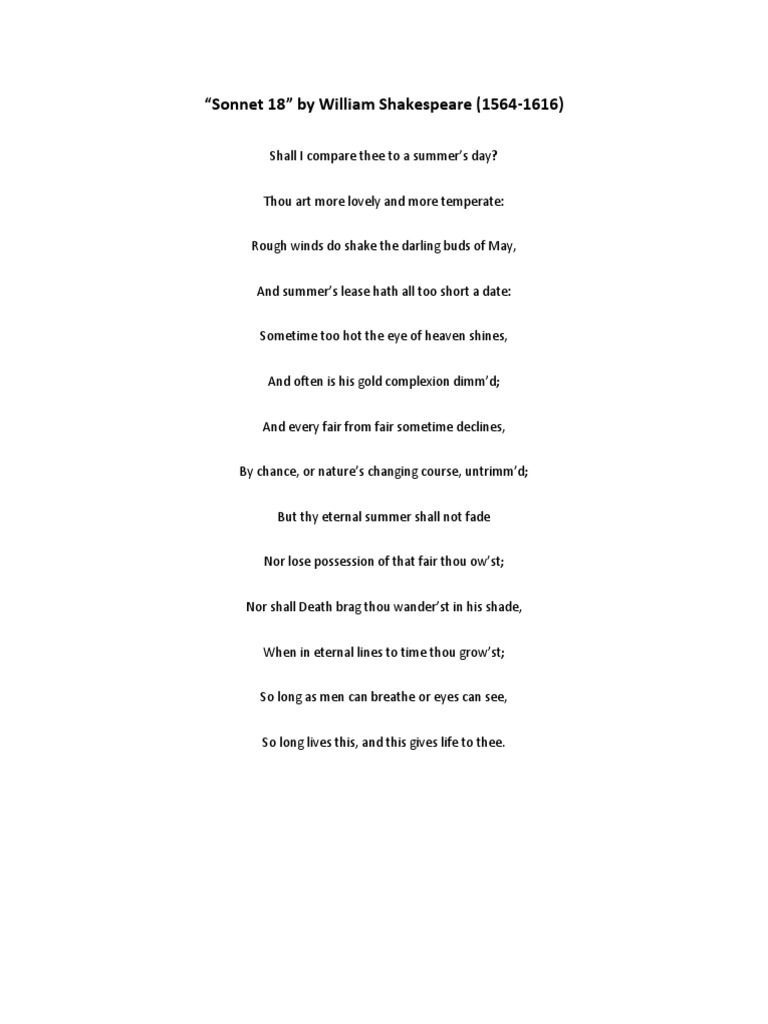 “Sonnet 18” by William Shakespeare (1564-1616)

Shall I compare thee to a summer’s day?

Thou art more lovely and more temperate:

Rough winds do shake the darling buds of May,

And summer’s lease hath all too short a date:

Sometime too hot the eye of heaven shines,

And often is his gold complexion dimm’d;

And every fair from fair sometime declines,

By chance, or nature’s changing course, untrimm’d;

But thy eternal summer shall not fade

Nor lose possession of that fair thou ow’st;

Nor shall Death brag thou wander’st in his shade,

When in eternal lines to time thou grow’st;

So long as men can breathe or eyes can see,

So long lives this, and this gives life to thee.